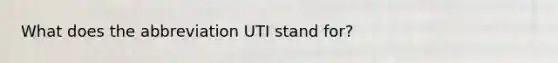 What does the abbreviation UTI stand for?